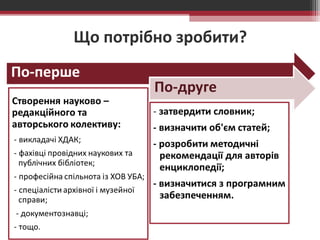 Що потрібно зробити?

По-перше

Створення науково – редакційного та авторського колективу:

- викладачі ХДАК;

- фахівці провідних наукових та публічних бібліотек;

- професійна спільнота із ХОВ УБА;

- спеціалісти архівної і музейної справи;

- документознавці;

- тощо.

По-друге

- затвердити словник;

- визначити об'єм статей;

- розробити методичні рекомендації для авторів енциклопедії;

- визначитися з програмним забезпеченням.